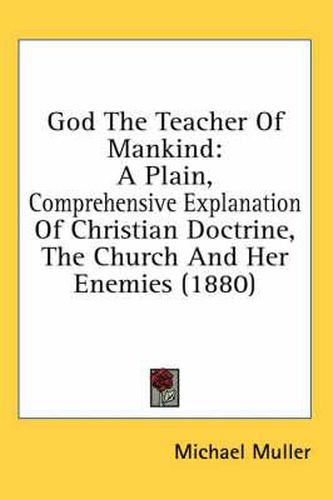 God The Teacher Of Mankind:
A Plain,
Comprehensive Explanation Of Christian Doctrine, The Church And Her Enemies (1880)

Michael Muller